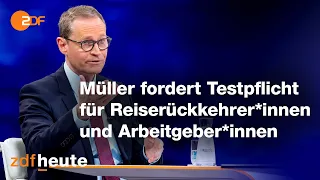 2DF

Müller fordert Testpflicht für Reiserückkehrer*innen und Arbeitgeber*innen

zdfheute